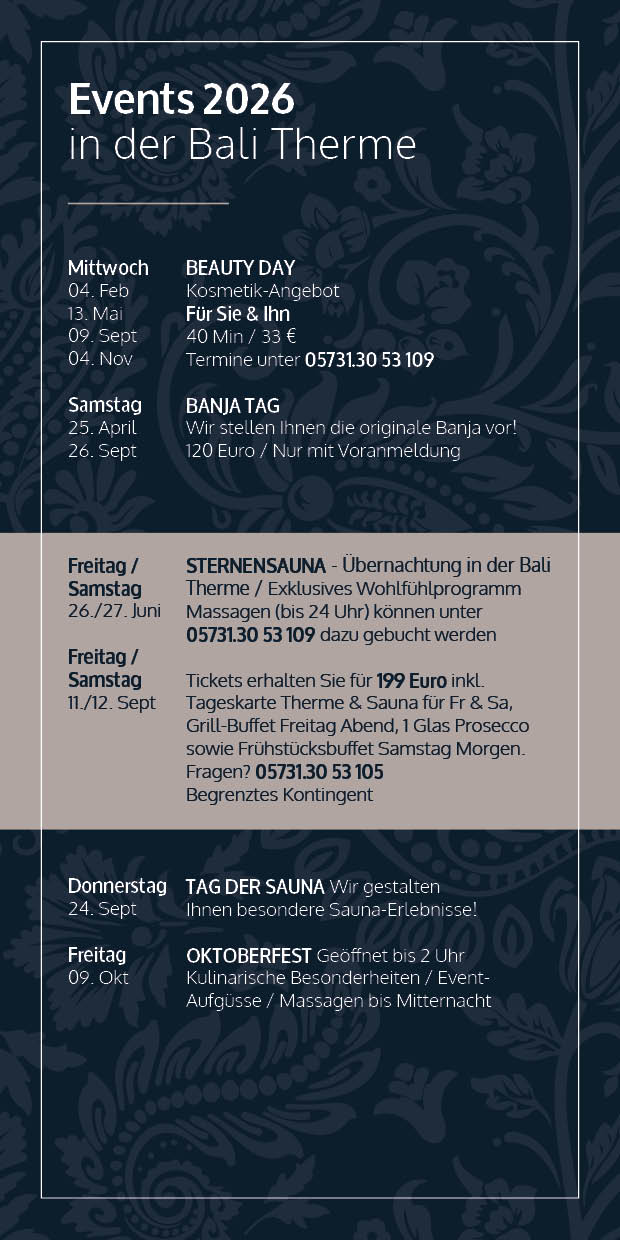 Events 2026
in der Bali Therme

Mittwoch
04. Feb
13. Mai
09. Sept
04. Nov

BEAUTY DAY
Kosmetik-Angebot
Für Sie & Ihn
40 Min / 33 €
Termine unter 05731.30 53 109

Samstag
25. April
26. Sept

BANJA TAG
Wir stellen Ihnen die originale Banja vor!
120 Euro / Nur mit Voranmeldung

Freitag / Samstag
26./27. Juni

Freitag / Samstag
11./12. Sept

STERNENSAUNA - Übernachtung in der Bali Therme / Exklusives Wohlfühlprogramm
Massagen (bis 24 Uhr) können unter 05731.30 53 109 dazu gebucht werden

Tickets erhalten Sie für 199 Euro inkl. Tageskarte Therme & Sauna für Fr & Sa, Grill-Buffet Freitag Abend, 1 Glas Prosecco sowie Frühstücksbuffet Samstag Morgen.
Fragen? 05731.30 53 105
Begrenztes Kontingent

Donnerstag
24. Sept

TAG DER SAUNA Wir gestalten Ihnen besondere Sauna-Erlebnisse!

Freitag
09. Okt

OKTOBERFEST Geöffnet bis 2 Uhr
Kulinarische Besonderheiten / Event-Aufgüsse / Massagen bis Mitternacht